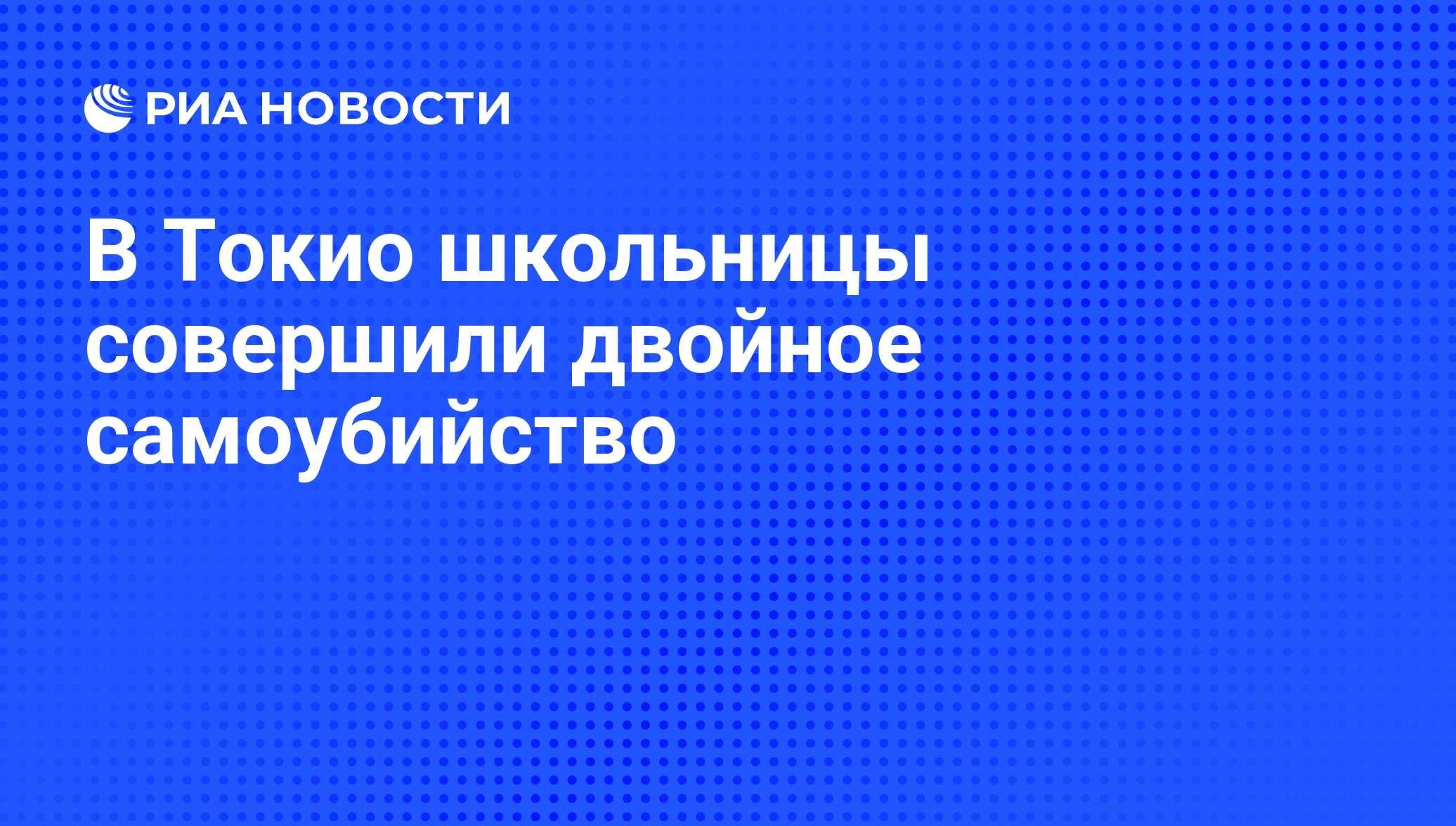 РИА НОВОСТИ

В Токио школьницы совершили двойное самоубийство